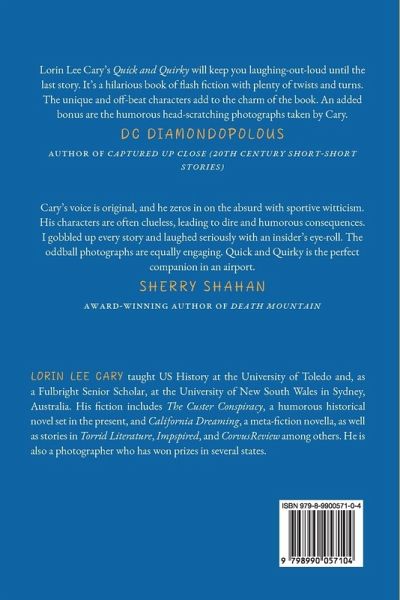 Lorin Lee Cary's Quick and Quirky will keep you laughing-out-loud until the last story. It's a hilarious book of flash fiction with plenty of twists and turns. The unique and off-beat characters add to the charm of the book. An added bonus are the humorous head-scratching photographs taken by Cary.

DC DIAMONDOPOLOUS

AUTHOR OF CAPTURED UP CLOSE (20TH CENTURY SHORT-SHORT STORIES)

Cary's voice is original, and he zeros in on the absurd with sportive witticism. His characters are often clueless, leading to dire and humorous consequences. I gobbled up every story and laughed seriously with an insider's eye-roll. The oddball photographs are equally engaging. Quick and Quirky is the perfect companion in an airport.

SHERRY SHAHAN

AWARD-WINNING AUTHOR OF DEATH MOUNTAIN

LORIN LEE CARY taught US History at the University of Toledo and, as a Fulbright Senior Scholar, at the University of New South Wales in Sydney, Australia. His fiction includes The Custer Conspiracy, a humorous historical novel set in the present, and California Dreaming, a meta-fiction novella, as well as stories in Torrid Literature, Impspired, and CorvusReview among others. He is also a photographer who has won prizes in several states.

ISBN 979-8-9900571-0-4

9 798990 057104